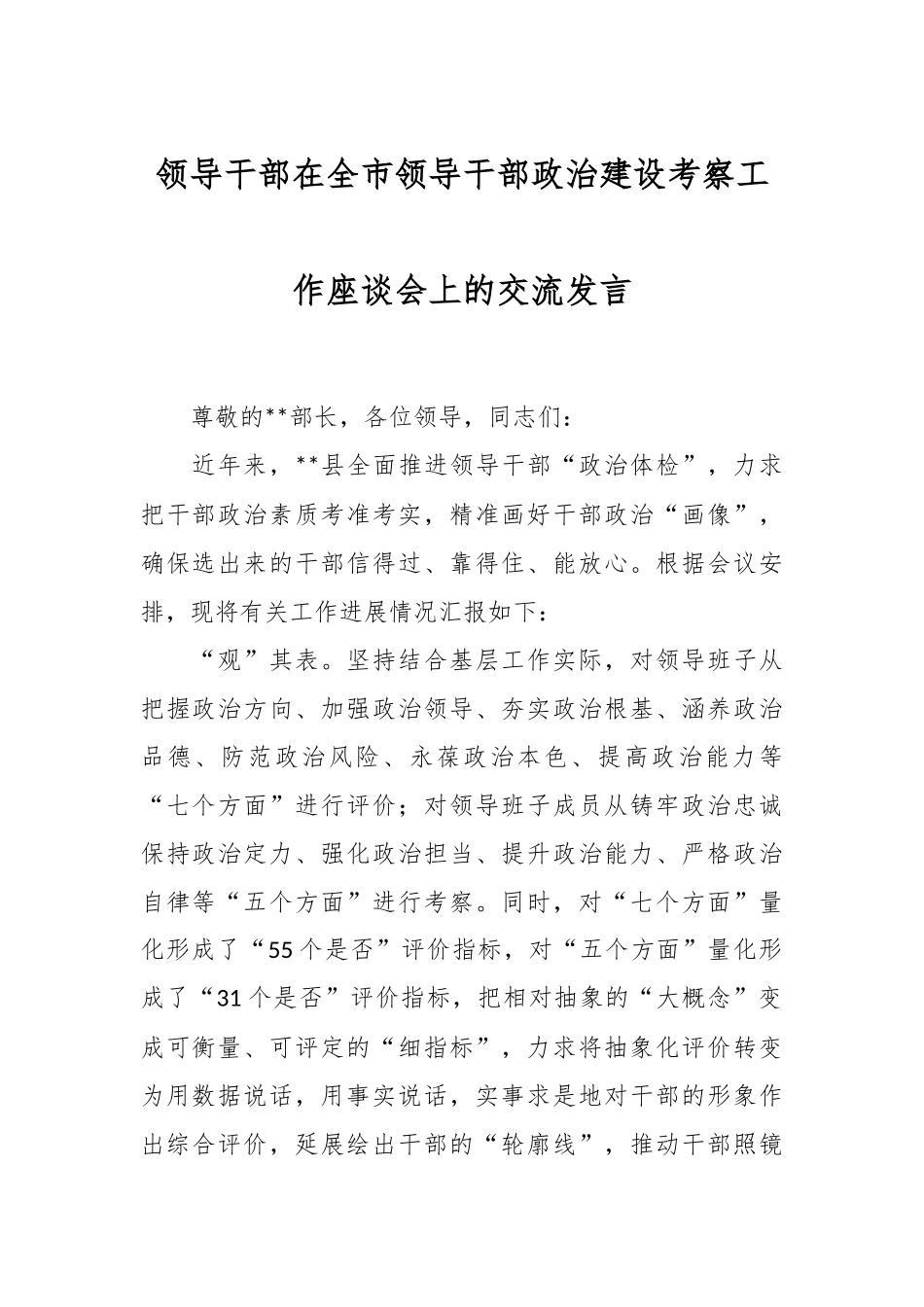 领导干部在全市领导干部政治建设考察工作座谈会上的交流发言

尊敬的**部长，各位领导，同志们：

近年来，**县全面推进领导干部“政治体检”，力求把干部政治素质考准考实，精准画好干部政治“画像”，确保选出来的干部信得过、靠得住、能放心。根据会议安排，现将有关工作进展情况汇报如下：

“观”其表。坚持结合基层工作实际，对领导班子从把握政治方向、加强政治领导、夯实政治根基、涵养政治品德、防范政治风险、永葆政治本色、提高政治能力等“七个方面”进行评价；对领导班子成员从铸牢政治忠诚保持政治定力、强化政治担当、提升政治能力、严格政治自律等“五个方面”进行考察。同时，对“七个方面”量化形成了“55个是否”评价指标，对“五个方面”量化形成了“31个是否”评价指标，把相对抽象的“大概念”变成可衡量、可评定的“细指标”，力求将抽象化评价转变为用数据说话，用事实说话，实事求是地对干部的形象作出综合评价，延展绘出干部的“轮廓线”，推动干部照镜